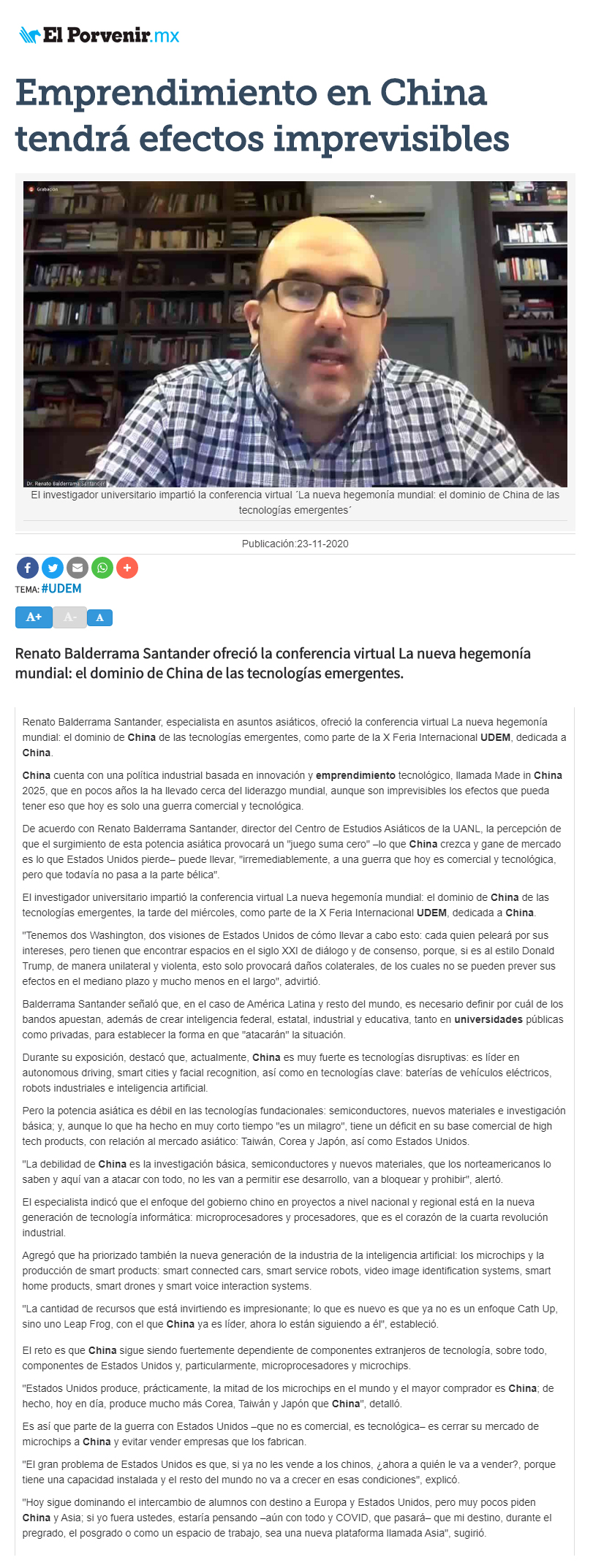 El Porvenir.mx

Emprendimiento en China tendrá efectos imprevisibles

Grabación

Dr. Renato Balderrama Santander

El investigador universitario impartió la conferencia virtual ´La nueva hegemonía mundial: el dominio de China de las tecnologías emergentes´

Publicación:23-11-2020

TEMA: #UDEM

A+ A- A

Renato Balderrama Santander ofreció la conferencia virtual La nueva hegemonía mundial: el dominio de China de las tecnologías emergentes.

Renato Balderrama Santander, especialista en asuntos asiáticos, ofreció la conferencia virtual La nueva hegemonía mundial: el dominio de China de las tecnologías emergentes, como parte de la X Feria Internacional UDEM, dedicada a China.

China cuenta con una política industrial basada en innovación y emprendimiento tecnológico, llamada Made in China 2025, que en pocos años la ha llevado cerca del liderazgo mundial, aunque son imprevisibles los efectos que pueda tener eso que hoy es solo una guerra comercial y tecnológica.

De acuerdo con Renato Balderrama Santander, director del Centro de Estudios Asiáticos de la UANL, la percepción de que el surgimiento de esta potencia asiática provocará un "juego suma cero" –lo que China crezca y gane de mercado es lo que Estados Unidos pierde– puede llevar, "irremediablemente, a una guerra que hoy es comercial y tecnológica, pero que todavía no pasa a la parte bélica".

El investigador universitario impartió la conferencia virtual La nueva hegemonía mundial: el dominio de China de las tecnologías emergentes, la tarde del miércoles, como parte de la X Feria Internacional UDEM, dedicada a China.

"Tenemos dos Washington, dos visiones de Estados Unidos de cómo llevar a cabo esto: cada quien peleará por sus intereses, pero tienen que encontrar espacios en el siglo XXI de diálogo y de consenso, porque, si es al estilo Donald Trump, de manera unilateral y violenta, esto solo provocará daños colaterales, de los cuales no se pueden prever sus efectos en el mediano plazo y mucho menos en el largo", advirtió.

Balderrama Santander señaló que, en el caso de América Latina y resto del mundo, es necesario definir por cuál de los bandos apuestan, además de crear inteligencia federal, estatal, industrial y educativa, tanto en universidades públicas como privadas, para establecer la forma en que "atacarán" la situación.

Durante su exposición, destacó que, actualmente, China es muy fuerte es tecnologías disruptivas: es líder en autonomous driving, smart cities y facial recognition, así como en tecnologías clave: baterías de vehículos eléctricos, robots industriales e inteligencia artificial.

Pero la potencia asiática es débil en las tecnologías fundacionales: semiconductores, nuevos materiales e investigación básica; y, aunque lo que ha hecho en muy corto tiempo "es un milagro", tiene un déficit en su base comercial de high tech products, con relación al mercado asiático: Taiwán, Corea y Japón, así como Estados Unidos.

"La debilidad de China es la investigación básica, semiconductores y nuevos materiales, que los norteamericanos lo saben y aquí van a atacar con todo, no les van a permitir ese desarrollo, van a bloquear y prohibir", alertó.

El especialista indicó que el enfoque del gobierno chino en proyectos a nivel nacional y regional está en la nueva generación de tecnología informática: microprocesadores y procesadores, que es el corazón de la cuarta revolución industrial.

Agregó que ha priorizado también la nueva generación de la industria de la inteligencia artificial: los microchips y la producción de smart products: smart connected cars, smart service robots, video image identification systems, smart home products, smart drones y smart voice interaction systems.

"La cantidad de recursos que está invirtiendo es impresionante; lo que es nuevo es que ya no es un enfoque Cath Up, sino uno Leap Frog, con el que China ya es líder, ahora lo están siguiendo a él", estableció.

El reto es que China sigue siendo fuertemente dependiente de componentes extranjeros de tecnología, sobre todo, componentes de Estados Unidos y, particularmente, microprocesadores y microchips.

"Estados Unidos produce, prácticamente, la mitad de los microchips en el mundo y el mayor comprador es China; de hecho, hoy en día, produce mucho más Corea, Taiwán y Japón que China", detalló.

Es así que parte de la guerra con Estados Unidos –que no es comercial, es tecnológica– es cerrar su mercado de microchips a China y evitar vender empresas que los fabrican.

"El gran problema de Estados Unidos es que, si ya no les vende a los chinos, ¿ahora a quién le va a vender?, porque tiene una capacidad instalada y el resto del mundo no va a crecer en esas condiciones", explicó.

"Hoy sigue dominando el intercambio de alumnos con destino a Europa y Estados Unidos, pero muy pocos piden China y Asia; si yo fuera ustedes, estaría pensando –aún con todo y COVID, que pasará– que mi destino, durante el pregrado, el posgrado o como un espacio de trabajo, sea una nueva plataforma llamada Asia", sugirió.